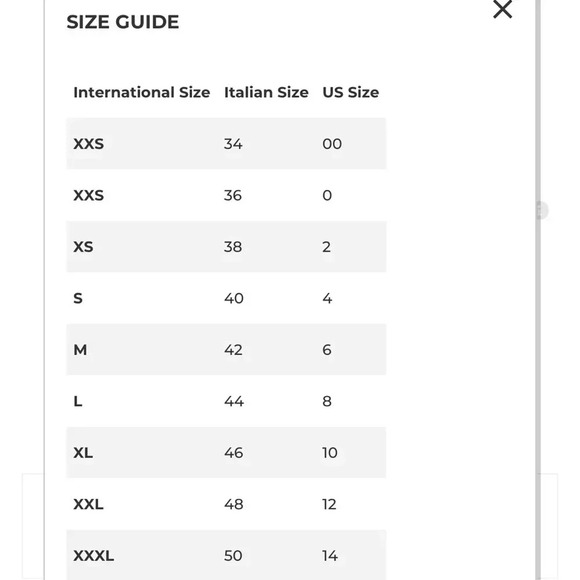 SIZE GUIDE

×

| International Size | Italian Size | US Size |
|---|---|---|
| XXS | 34 | 00 |
| XXS | 36 | 0 |
| XS | 38 | 2 |
| S | 40 | 4 |
| M | 42 | 6 |
| L | 44 | 8 |
| XL | 46 | 10 |
| XXL | 48 | 12 |
| XXXL | 50 | 14 |